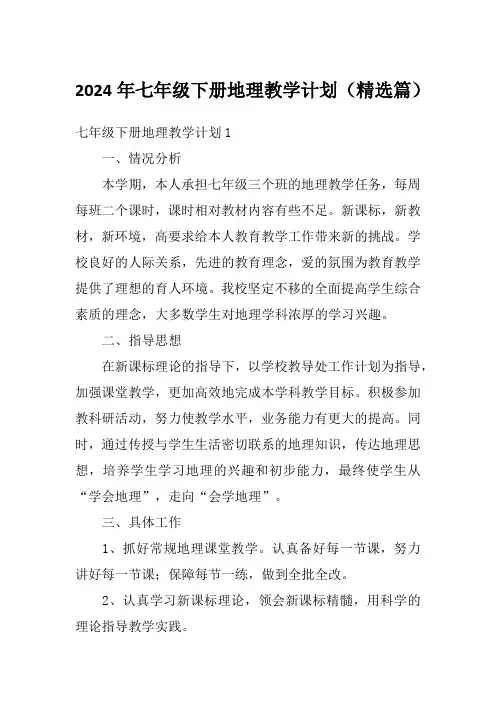 2024 年七年级下册地理教学计划（精选篇）

七年级下册地理教学计划 1

一、情况分析

本学期，本人承担七年级三个班的地理教学任务，每周每班二个课时，课时相对教材内容有些不足。新课标，新教材，新环境，高要求给本人教育教学工作带来新的挑战。学校良好的人际关系，先进的教育理念，爱的氛围为教育教学提供了理想的育人环境。我校坚定不移的全面提高学生综合素质的理念，大多数学生对地理学科浓厚的学习兴趣。

二、指导思想

在新课标理论的指导下，以学校教导处工作计划为指导，加强课堂教学，更加高效地完成本学科教学目标。积极参加教科研活动，努力使教学水平，业务能力有更大的提高。同时，通过传授与学生生活密切联系的地理知识，传达地理思想，培养学生学习地理的兴趣和初步能力，最终使学生从“学会地理”，走向“会学地理”。

三、具体工作

1、抓好常规地理课堂教学。认真备好每一节课，努力讲好每一节课；保障每节一练，做到全批全改。

2、认真学习新课标理论，领会新课标精髓，用科学的理论指导教学实践。